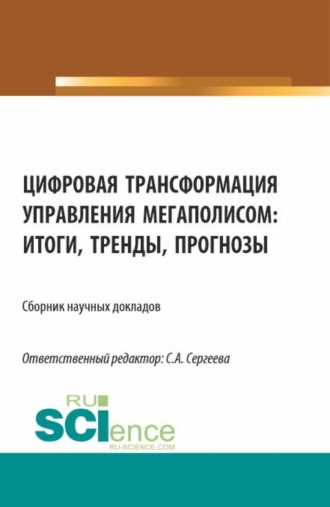 ЦИФРОВАЯ ТРАНСФОРМАЦИЯ УПРАВЛЕНИЯ МЕГАПОЛИСОМ: ИТОГИ, ТРЕНДЫ, ПРОГНОЗЫ

Сборник научных докладов

Ответственный редактор: С.А. Сергеева

RU SCIence
RU-SCIENCE.COM